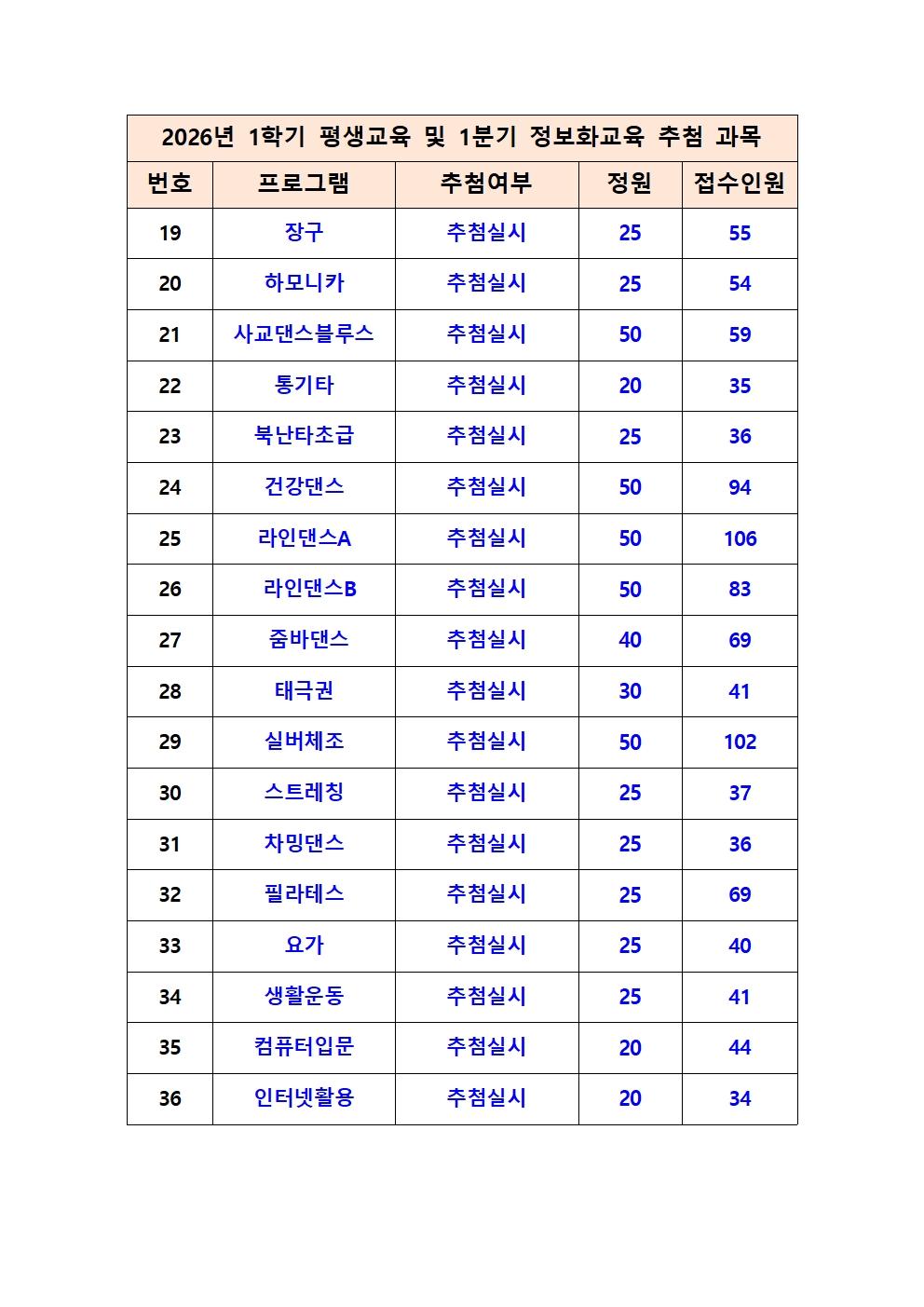 2026년 1학기 평생교육 및 1분기 정보화교육 추첨 과목

| 번호 | 프로그램 | 추첨여부 | 정원 | 접수인원 |
|---|---|---|---|---|
| 19 | 장구 | 추첨실시 | 25 | 55 |
| 20 | 하모니카 | 추첨실시 | 25 | 54 |
| 21 | 사교댄스블루스 | 추첨실시 | 50 | 59 |
| 22 | 통기타 | 추첨실시 | 20 | 35 |
| 23 | 북난타초급 | 추첨실시 | 25 | 36 |
| 24 | 건강댄스 | 추첨실시 | 50 | 94 |
| 25 | 라인댄스A | 추첨실시 | 50 | 106 |
| 26 | 라인댄스B | 추첨실시 | 50 | 83 |
| 27 | 줌바댄스 | 추첨실시 | 40 | 69 |
| 28 | 태극권 | 추첨실시 | 30 | 41 |
| 29 | 실버체조 | 추첨실시 | 50 | 102 |
| 30 | 스트레칭 | 추첨실시 | 25 | 37 |
| 31 | 차밍댄스 | 추첨실시 | 25 | 36 |
| 32 | 필라테스 | 추첨실시 | 25 | 69 |
| 33 | 요가 | 추첨실시 | 25 | 40 |
| 34 | 생활운동 | 추첨실시 | 25 | 41 |
| 35 | 컴퓨터입문 | 추첨실시 | 20 | 44 |
| 36 | 인터넷활용 | 추첨실시 | 20 | 34 |